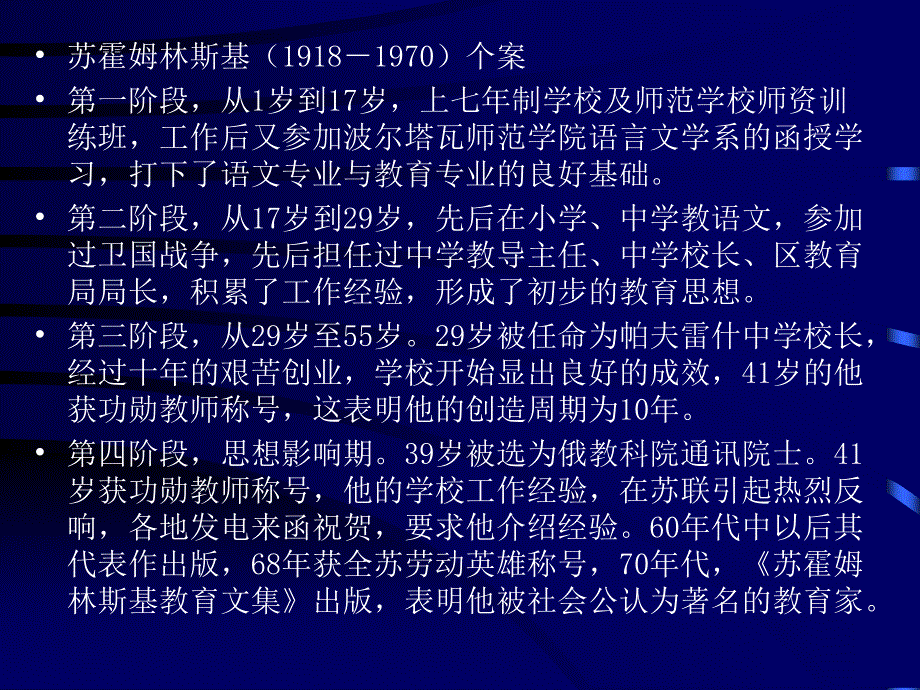 • 苏霍姆林斯基（1918－1970）个案

• 第一阶段，从1岁到17岁，上七年制学校及师范学校师资训练班，工作后又参加波尔塔瓦师范学院语言文学系的函授学习，打下了语文专业与教育专业的良好基础。

• 第二阶段，从17岁到29岁，先后在小学、中学教语文，参加过卫国战争，先后担任过中学教导主任、中学校长、区教育局局长，积累了工作经验，形成了初步的教育思想。

• 第三阶段，从29岁至55岁。29岁被任命为帕夫雷什中学校长，经过十年的艰苦创业，学校开始显出良好的成效，41岁的他获功勋教师称号，这表明他的创造周期为10年。

• 第四阶段，思想影响期。39岁被选为俄教科院通讯院士。41岁获功勋教师称号，他的学校工作经验，在苏联引起热烈反响，各地发电来函祝贺，要求他介绍经验。60年代中以后其代表作出版，68年获全苏劳动英雄称号，70年代，《苏霍姆林斯基教育文集》出版，表明他被社会公认为著名的教育家。